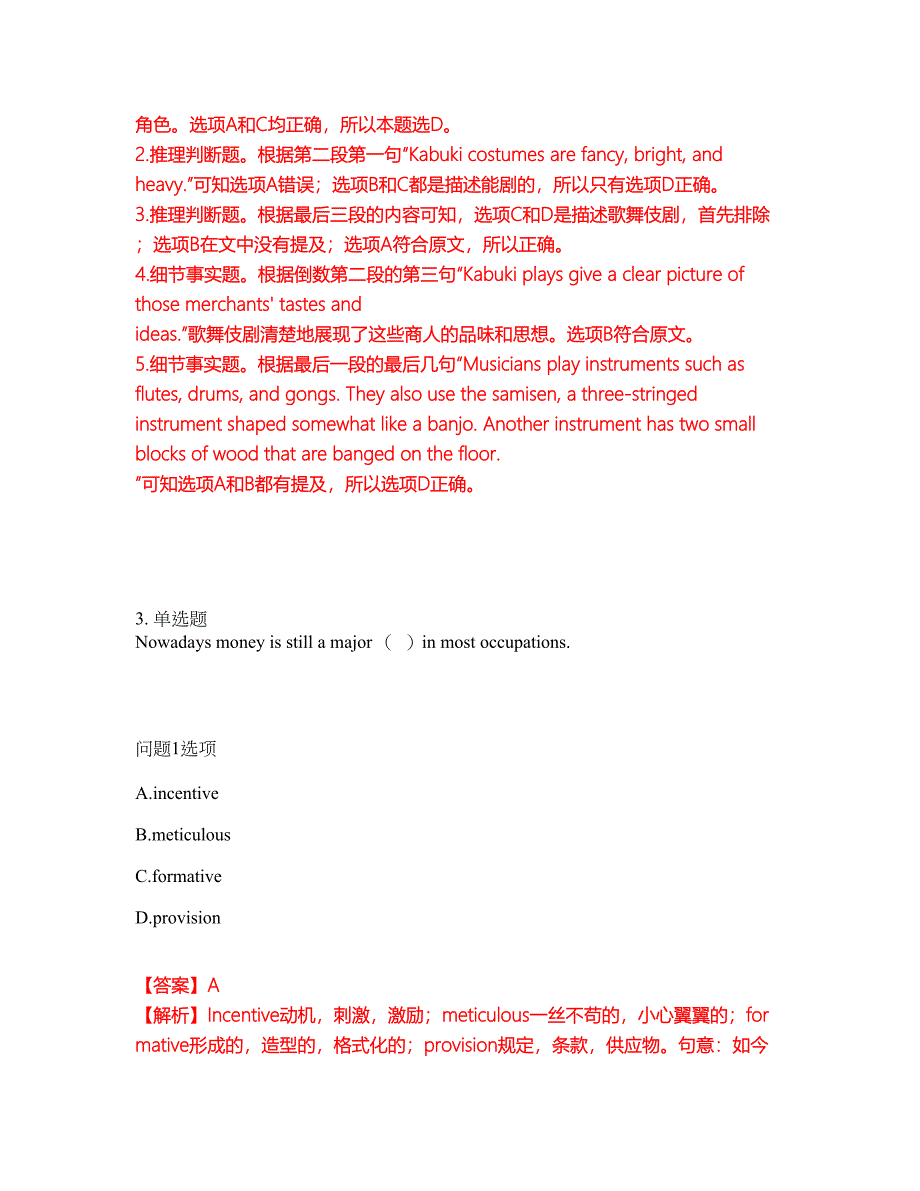 角色。选项A和C均正确，所以本题选D。
2.推理判断题。根据第二段第一句“Kabuki costumes are fancy, bright, and heavy.”可知选项A错误；选项B和C都是描述能剧的，所以只有选项D正确。
3.推理判断题。根据最后三段的内容可知，选项C和D是描述歌舞伎剧，首先排除；选项B在文中没有提及；选项A符合原文，所以正确。
4.细节事实题。根据倒数第二段的第三句“Kabuki plays give a clear picture of those merchants' tastes and ideas.”歌舞伎剧清楚地展现了这些商人的品味和思想。选项B符合原文。
5.细节事实题。根据最后一段的最后几句“Musicians play instruments such as flutes, drums, and gongs. They also use the samisen, a three-stringed instrument shaped somewhat like a banjo. Another instrument has two small blocks of wood that are banged on the floor.
”可知选项A和B都有提及，所以选项D正确。

3. 单选题
Nowadays money is still a major （ ）in most occupations.

问题1选项
A.incentive
B.meticulous
C.formative
D.provision

【答案】A
【解析】Incentive动机，刺激，激励；meticulous一丝不苟的，小心翼翼的；formative形成的，造型的，格式化的；provision规定，条款，供应物。句意：如今